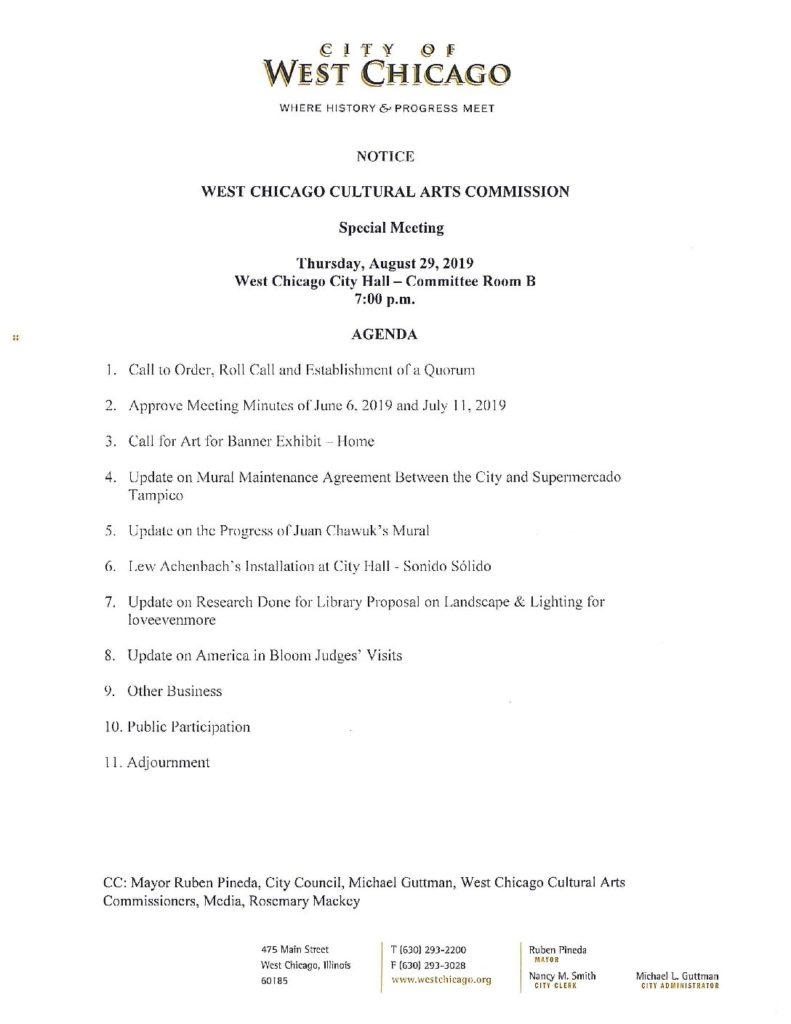 CITY OF
WEST CHICAGO

WHERE HISTORY & PROGRESS MEET

NOTICE

WEST CHICAGO CULTURAL ARTS COMMISSION

Special Meeting

Thursday, August 29, 2019
West Chicago City Hall – Committee Room B
7:00 p.m.

AGENDA

1. Call to Order, Roll Call and Establishment of a Quorum

2. Approve Meeting Minutes of June 6, 2019 and July 11, 2019

3. Call for Art for Banner Exhibit – Home

4. Update on Mural Maintenance Agreement Between the City and Supermercado Tampico

5. Update on the Progress of Juan Chawuk's Mural

6. Lew Achenbach's Installation at City Hall - Sonido Sólido

7. Update on Research Done for Library Proposal on Landscape & Lighting for loveevenmore

8. Update on America in Bloom Judges' Visits

9. Other Business

10. Public Participation

11. Adjournment

CC: Mayor Ruben Pineda, City Council, Michael Guttman, West Chicago Cultural Arts Commissioners, Media, Rosemary Mackey

475 Main Street
West Chicago, Illinois
60185

T (630) 293-2200
F (630) 293-3028
www.westchicago.org

Ruben Pineda
MAYOR
Nancy M. Smith
CITY CLERK

Michael L. Guttman
CITY ADMINISTRATOR